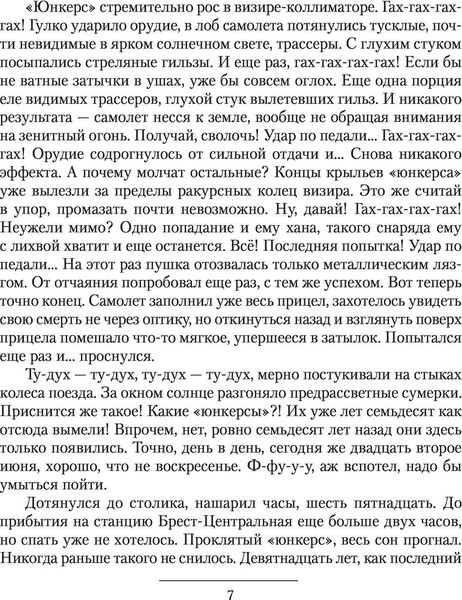 «Юнкерс» стремительно рос в визире-коллиматоре. Гах-гах-гах-гах! Гулко ударило орудие, в лоб самолета потянулись тусклые, почти невидимые в ярком солнечном свете, трассеры. С глухим стуком посыпались стреляные гильзы. И еще раз, гах-гах-гах-гах! Если бы не ватные затычки в ушах, уже бы совсем оглох. Еще одна порция еле видимых трассеров, глухой стук вылетевших гильз. И никакого результата — самолет несся к земле, вообще не обращая внимания на зенитный огонь. Получай, сволочь! Удар по педали... Гах-гах-гах-гах! Орудие содрогнулось от сильной отдачи и... Снова никакого эффекта. А почему молчат остальные? Концы крыльев «юнкерса» уже вылезли за пределы ракурсных колец визира. Это же считай в упор, промазать почти невозможно. Ну, давай! Гах-гах-гах-гах! Неужели мимо? Одно попадание и ему хана, такого снаряда ему с лихвой хватит и еще останется. Всё! Последняя попытка! Удар по педали... На этот раз пушка отозвалась только металлическим лязгом. От отчаяния попробовал еще раз, с тем же успехом. Вот теперь точно конец. Самолет заполнил уже весь прицел, захотелось увидеть свою смерть не через оптику, но откинуться назад и взглянуть поверх прицела помешало что-то мягкое, упершееся в затылок. Попытался еще раз и... проснулся.

Ту-дух — ту-дух, ту-дух — ту-дух, мерно постукивали на стыках колеса поезда. За окном солнце разгоняло предрассветные сумерки. Приснится же такое! Какие «юнкерсы»?! Их уже лет семьдесят как отсюда вымели! Впрочем, нет, ровно семьдесят лет назад они здесь только появились. Точно, день в день, сегодня же двадцать второе июня, хорошо, что не воскресенье. Ф-фу-у-у, аж вспотел, надо бы умыться пойти.

Дотянулся до столика, нашарил часы, шесть пятнадцать. До прибытия на станцию Брест-Центральная еще больше двух часов, но спать уже не хотелось. Проклятый «юнкерс», весь сон прогнал. Никогда раньше такого не снилось. Девятнадцать лет, как последний

7